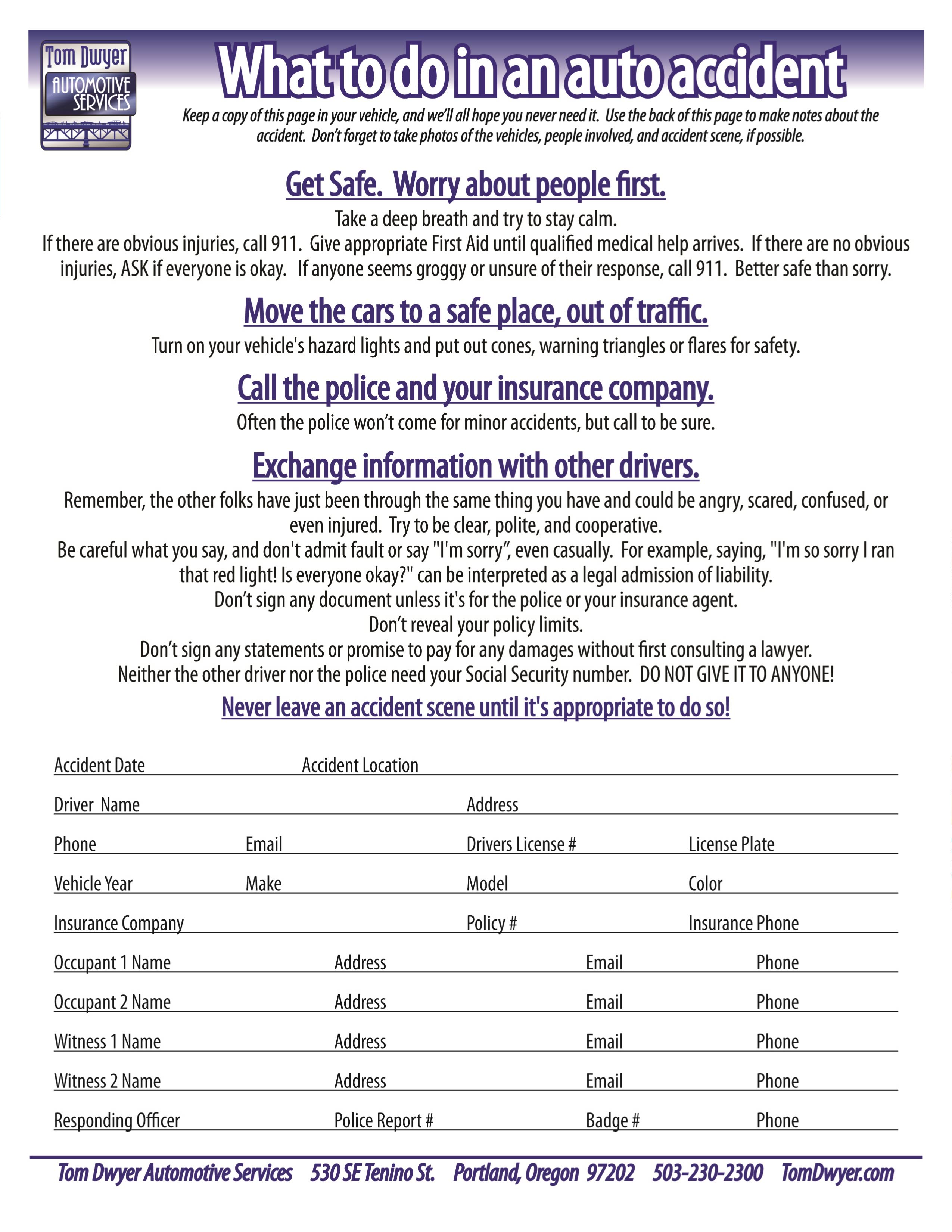 Tom Dwyer
AUTOMOTIVE SERVICES

What to do in an auto accident

Keep a copy of this page in your vehicle, and we'll all hope you never need it. Use the back of this page to make notes about the accident. Don't forget to take photos of the vehicles, people involved, and accident scene, if possible.

Get Safe. Worry about people first.

Take a deep breath and try to stay calm.
If there are obvious injuries, call 911. Give appropriate First Aid until qualified medical help arrives. If there are no obvious injuries, ASK if everyone is okay. If anyone seems groggy or unsure of their response, call 911. Better safe than sorry.

Move the cars to a safe place, out of traffic.

Turn on your vehicle's hazard lights and put out cones, warning triangles or flares for safety.

Call the police and your insurance company.

Often the police won't come for minor accidents, but call to be sure.

Exchange information with other drivers.

Remember, the other folks have just been through the same thing you have and could be angry, scared, confused, or even injured. Try to be clear, polite, and cooperative.
Be careful what you say, and don't admit fault or say "I'm sorry", even casually. For example, saying, "I'm so sorry I ran that red light! Is everyone okay?" can be interpreted as a legal admission of liability.
Don't sign any document unless it's for the police or your insurance agent.
Don't reveal your policy limits.
Don't sign any statements or promise to pay for any damages without first consulting a lawyer.
Neither the other driver nor the police need your Social Security number. DO NOT GIVE IT TO ANYONE!

Never leave an accident scene until it's appropriate to do so!

Accident Date Accident Location
Driver Name Address
Phone Email Drivers License # License Plate
Vehicle Year Make Model Color
Insurance Company Policy # Insurance Phone
Occupant 1 Name Address Email Phone
Occupant 2 Name Address Email Phone
Witness 1 Name Address Email Phone
Witness 2 Name Address Email Phone
Responding Officer Police Report # Badge # Phone

Tom Dwyer Automotive Services 530 SE Tenino St. Portland, Oregon 97202 503-230-2300 TomDwyer.com